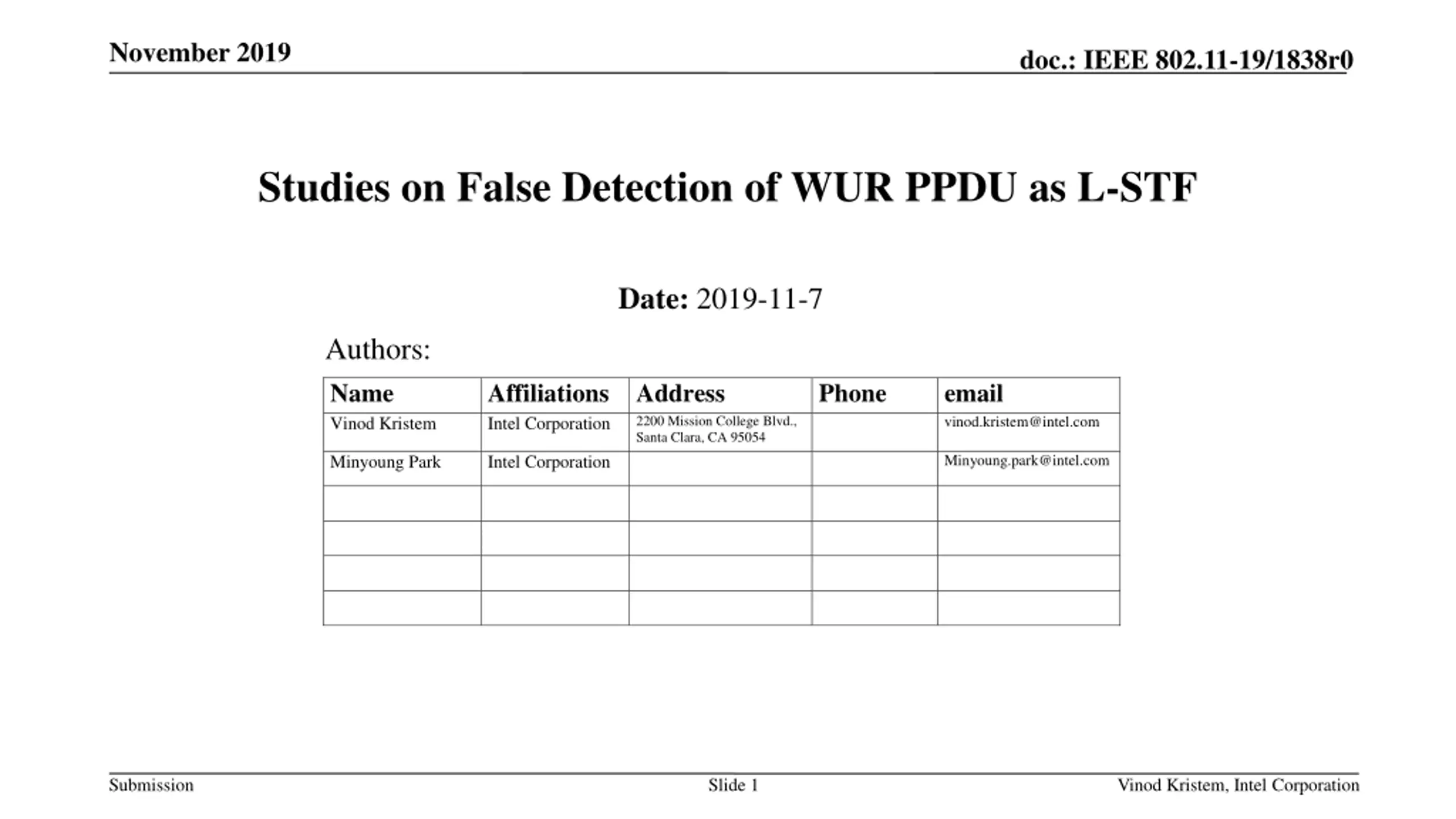 November 2019

doc.: IEEE 802.11-19/1838r0

Studies on False Detection of WUR PPDU as L-STF

Date: 2019-11-7

Authors:

| Name | Affiliations | Address | Phone | email |
|---|---|---|---|---|
| Vinod Kristem | Intel Corporation | 2200 Mission College Blvd., Santa Clara, CA 95054 | | vinod.kristem@intel.com |
| Minyoung Park | Intel Corporation | | | Minyoung.park@intel.com |
| | | | | |
| | | | | |
| | | | | |
| | | | | |

Submission

Slide 1

Vinod Kristem, Intel Corporation